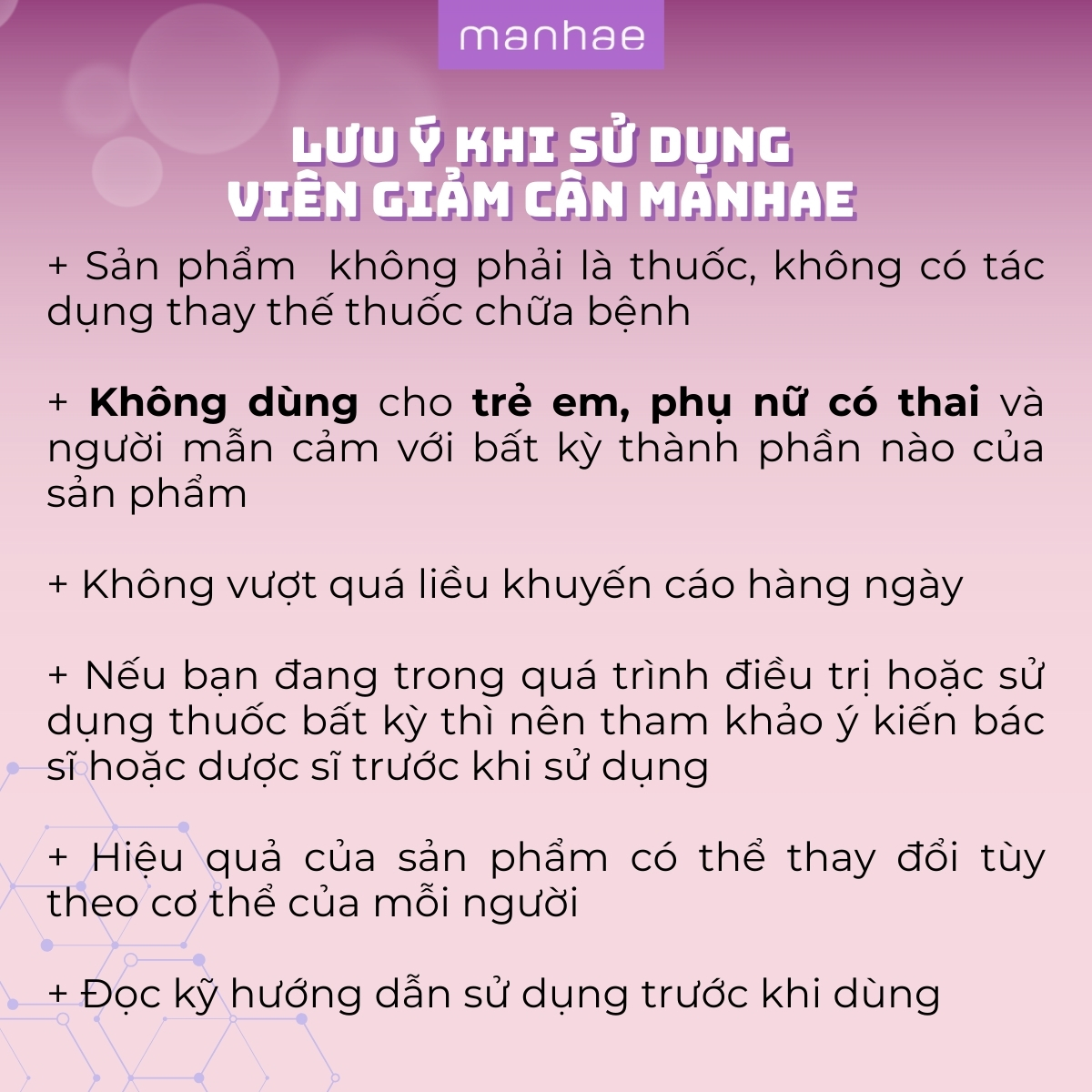 manhae

LƯU Ý KHI SỬ DỤNG
VIÊN GIẢM CÂN MANHAE

+ Sản phẩm  không phải là thuốc, không có tác dụng thay thế thuốc chữa bệnh

+ Không dùng cho trẻ em, phụ nữ có thai và người mẫn cảm với bất kỳ thành phần nào của sản phẩm

+ Không vượt quá liều khuyến cáo hàng ngày

+ Nếu bạn đang trong quá trình điều trị hoặc sử dụng thuốc bất kỳ thì nên tham khảo ý kiến bác sĩ hoặc dược sĩ trước khi sử dụng

+ Hiệu quả của sản phẩm có thể thay đổi tùy theo cơ thể của mỗi người

+ Đọc kỹ hướng dẫn sử dụng trước khi dùng